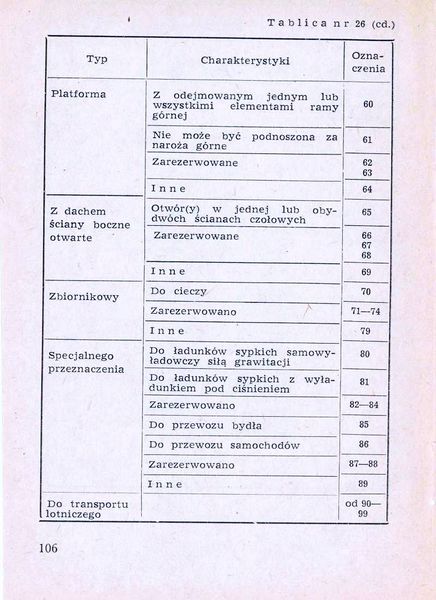 Tablica nr 26 (cd.)

| Typ | Charakterystyki | Oznaczenia |
|---|---|---|
| Platforma | Z odejmowanym jednym lub wszystkimi elementami ramy górnej | 60 |
| | Nie może być podnoszona za naroża górne | 61 |
| | Zarezerwowane | 62 63 |
| | Inne | 64 |
| Z dachem ściany boczne otwarte | Otwór(y) w jednej lub obydwóch ścianach czołowych | 65 |
| | Zarezerwowane | 66 67 68 |
| | Inne | 69 |
| Zbiornikowy | Do cieczy | 70 |
| | Zarezerwowano | 71—74 |
| | Inne | 79 |
| Specjalnego przeznaczenia | Do ładunków sypkich samowyładowczy siłą grawitacji | 80 |
| | Do ładunków sypkich z wyładunkiem pod ciśnieniem | 81 |
| | Zarezerwowano | 82—84 |
| | Do przewozu bydła | 85 |
| | Do przewozu samochodów | 86 |
| | Zarezerwowano | 87—88 |
| | Inne | 89 |
| Do transportu lotniczego | | od 90—99 |

106